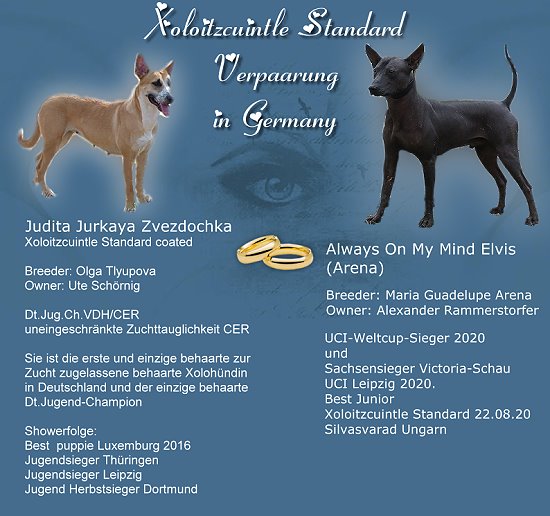 Xoloitzcuintle Standard
Verpaarung
in Germany

Judita Jurkaya Zvezdochka
Xoloitzcuintle Standard coated

Breeder: Olga Tlyupova
Owner: Ute Schörnig

Dt.Jug.Ch.VDH/CER
uneingeschränkte Zuchttauglichkeit CER

Sie ist die erste und einzige behaarte zur Zucht zugelassene behaarte Xolohündin in Deutschland und der einzige behaarte Dt.Jugend-Champion

Showerfolge:
Best puppie Luxemburg 2016
Jugendsieger Thüringen
Jugendsieger Leipzig
Jugend Herbstsieger Dortmund

Always On My Mind Elvis (Arena)

Breeder: Maria Guadelupe Arena
Owner: Alexander Rammerstorfer

UCI-Weltcup-Sieger 2020
und
Sachsensieger Victoria-Schau
UCI Leipzig 2020.
Best Junior
Xoloitzcuintle Standard 22.08.20
Silvasvarad Ungarn